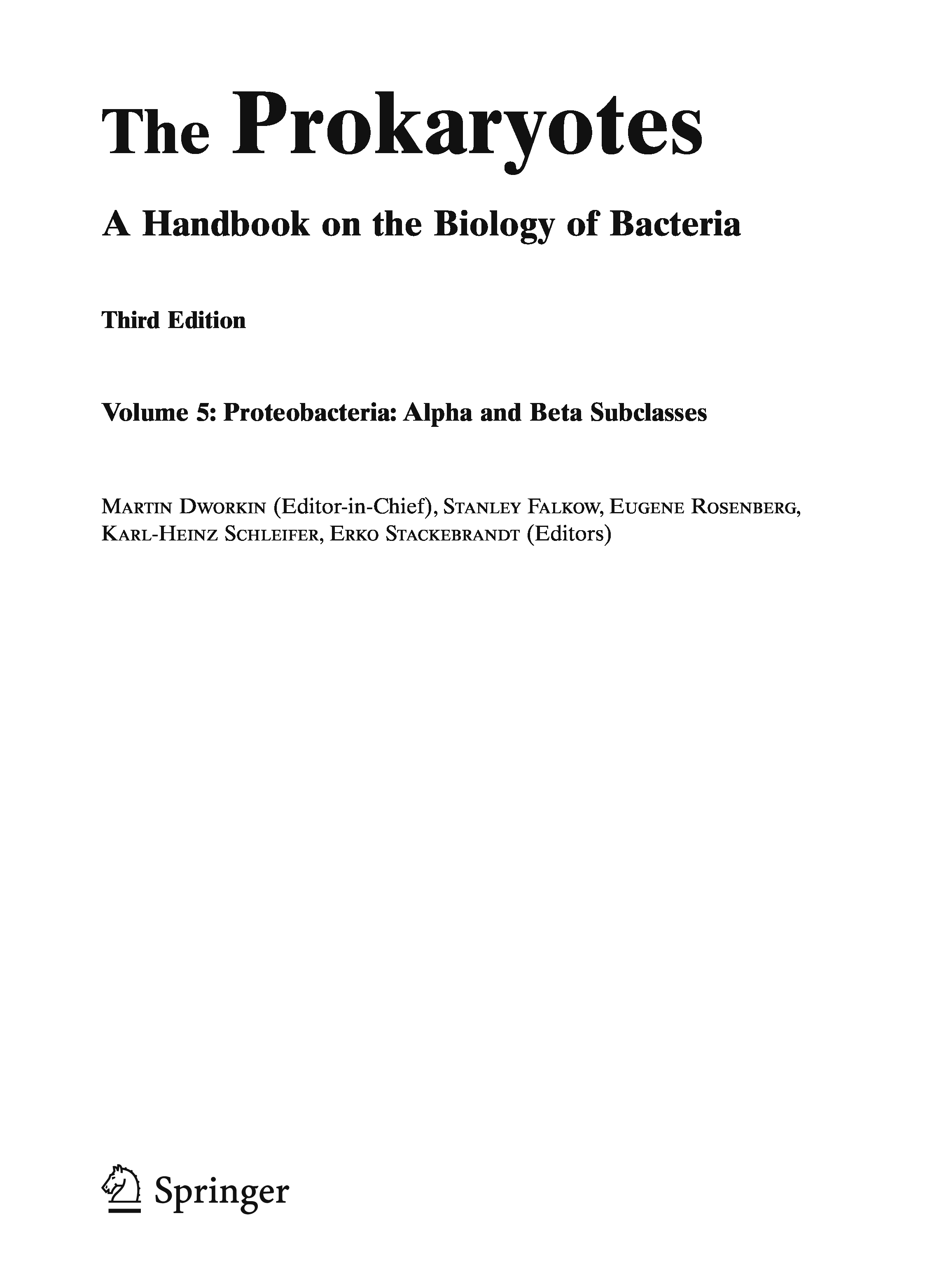 The Prokaryotes

A Handbook on the Biology of Bacteria

Third Edition

Volume 5: Proteobacteria: Alpha and Beta Subclasses

Martin Dworkin (Editor-in-Chief), Stanley Falkow, Eugene Rosenberg, Karl-Heinz Schleifer, Erko Stackebrandt (Editors)

Springer